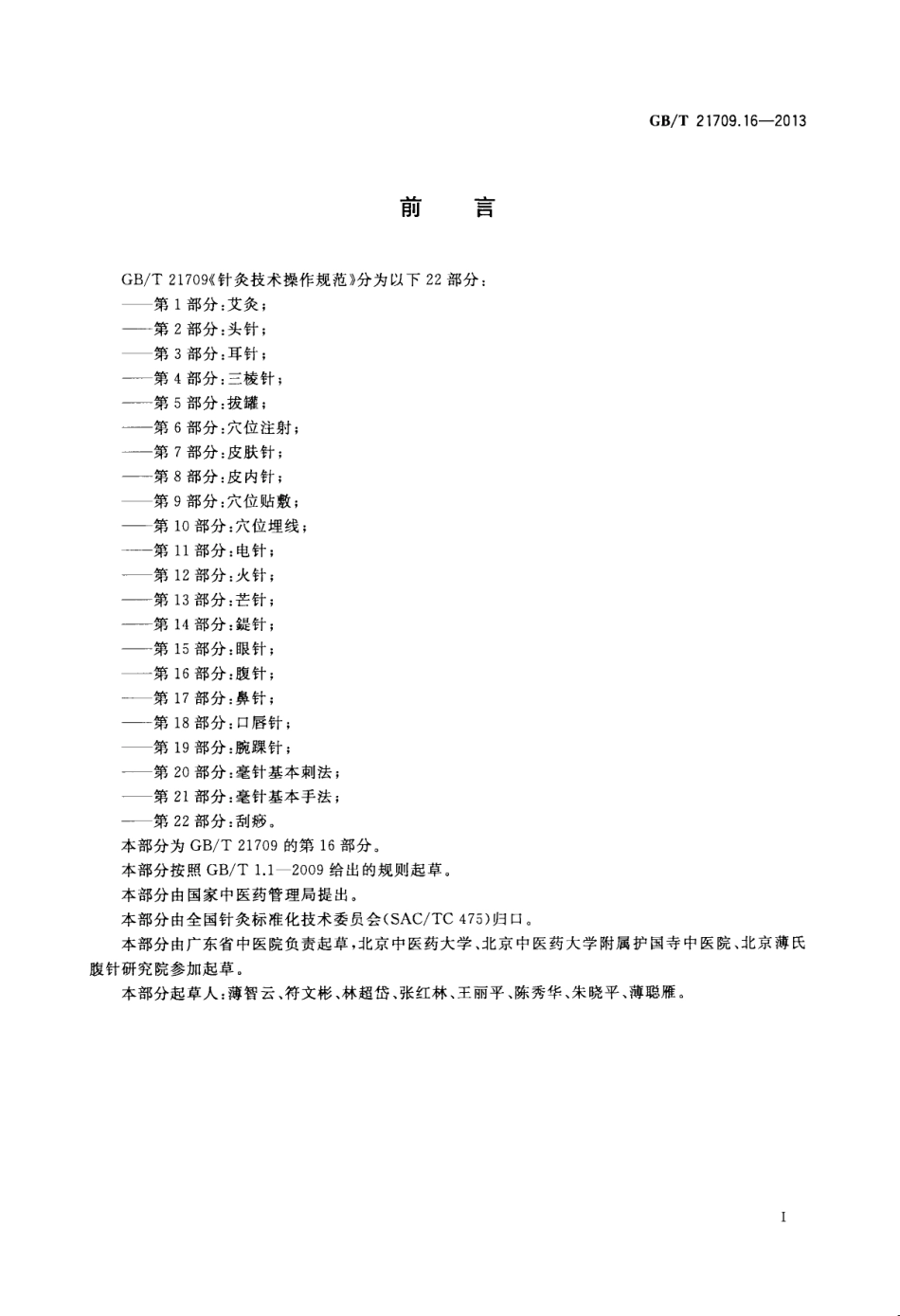 GB/T 21709.16—2013

前 言

GB/T 21709《针灸技术操作规范》分为以下 22 部分：
——第 1 部分：艾灸；
——第 2 部分：头针；
——第 3 部分：耳针；
——第 4 部分：三棱针；
——第 5 部分：拔罐；
——第 6 部分：穴位注射；
——第 7 部分：皮肤针；
——第 8 部分：皮内针；
——第 9 部分：穴位贴敷；
——第 10 部分：穴位埋线；
——第 11 部分：电针；
——第 12 部分：火针；
——第 13 部分：芒针；
——第 14 部分：鍉针；
——第 15 部分：眼针；
——第 16 部分：腹针；
——第 17 部分：鼻针；
——第 18 部分：口唇针；
——第 19 部分：腕踝针；
——第 20 部分：毫针基本刺法；
——第 21 部分：毫针基本手法；
——第 22 部分：刮痧。
本部分为 GB/T 21709 的第 16 部分。
本部分按照 GB/T 1.1—2009 给出的规则起草。
本部分由国家中医药管理局提出。
本部分由全国针灸标准化技术委员会(SAC/TC 475)归口。
本部分由广东省中医院负责起草，北京中医药大学、北京中医药大学附属护国寺中医院、北京薄氏腹针研究院参加起草。
本部分起草人：薄智云、符文彬、林超岱、张红林、王丽平、陈秀华、朱晓平、薄聪雁。

I